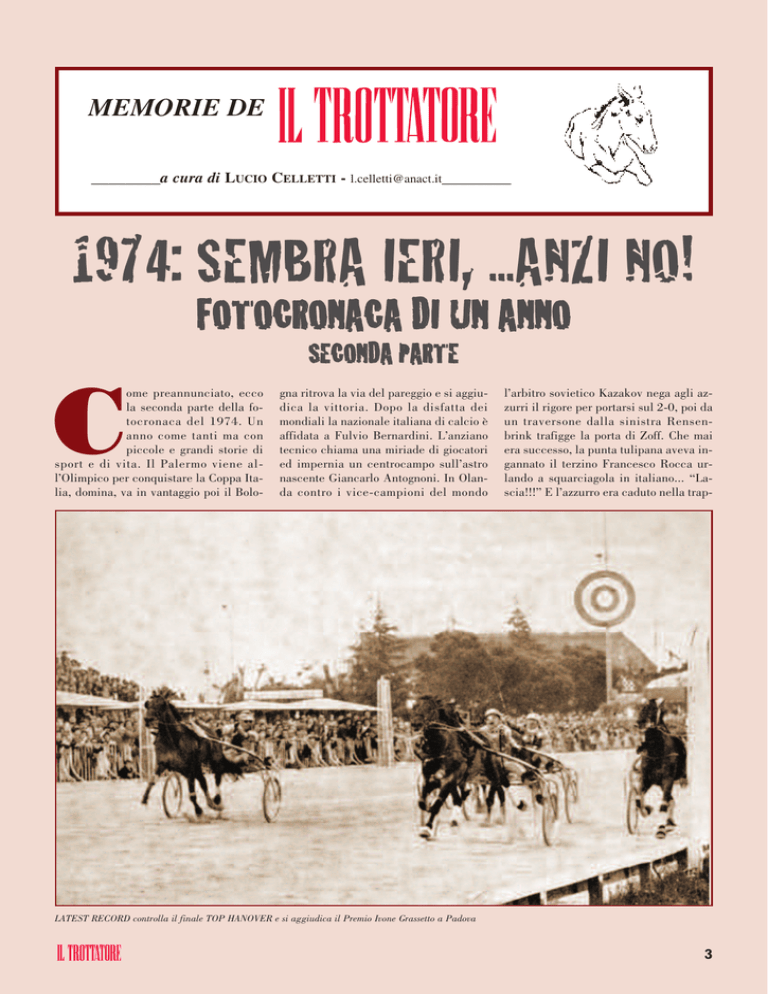 MEMORIE DE IL TROTTATORE

a cura di LUCIO CELLETTI - l.celletti@anact.it

1974: SEMBRA IERI, ...ANZI NO!
FOTOCRONACA DI UN ANNO
SECONDA PARTE

Come preannunciato, ecco la seconda parte della fotocronaca del 1974. Un anno come tanti ma con piccole e grandi storie di sport e di vita. Il Palermo viene all'Olimpico per conquistare la Coppa Italia, domina, va in vantaggio poi il Bologna ritrova la via del pareggio e si aggiudica la vittoria. Dopo la disfatta dei mondiali la nazionale italiana di calcio è affidata a Fulvio Bernardini. L'anziano tecnico chiama una miriade di giocatori ed impernia un centrocampo sull'astro nascente Giancarlo Antognoni. In Olanda contro i vice-campioni del mondo l'arbitro sovietico Kazakov nega agli azzurri il rigore per portarsi sul 2-0, poi da un traversone dalla sinistra Rensenbrink trafigge la porta di Zoff. Che mai era successo, la punta tulipana aveva ingannato il terzino Francesco Rocca urlando a squarciagola in italiano... "Lascia!!!" E l'azzurro era caduto nella trap-

LATEST RECORD controlla il finale TOP HANOVER e si aggiudica il Premio Ivone Grassetto a Padova

IL TROTTATORE

3